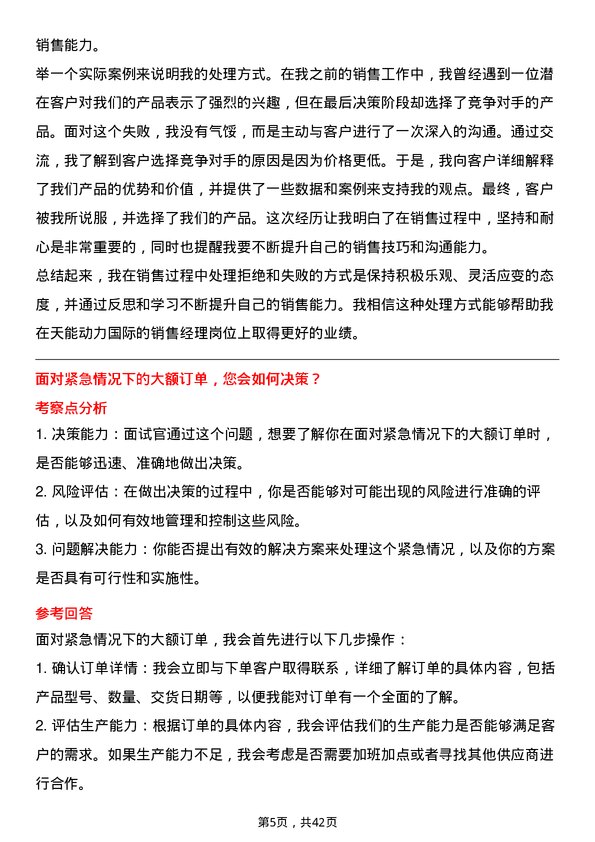 销售能力。

举一个实际案例来说明我的处理方式。在我之前的销售工作中，我曾经遇到一位潜在客户对我们的产品表示了强烈的兴趣，但在最后决策阶段却选择了竞争对手的产品。面对这个失败，我没有气馁，而是主动与客户进行了一次深入的沟通。通过交流，我了解到客户选择竞争对手的原因是因为价格更低。于是，我向客户详细解释了我们产品的优势和价值，并提供了一些数据和案例来支持我的观点。最终，客户被我所说服，并选择了我们的产品。这次经历让我明白了在销售过程中，坚持和耐心是非常重要的，同时也提醒我要不断提升自己的销售技巧和沟通能力。

总结起来，我在销售过程中处理拒绝和失败的方式是保持积极乐观、灵活应变的态度，并通过反思和学习不断提升自己的销售能力。我相信这种处理方式能够帮助我在天能动力国际的销售经理岗位上取得更好的业绩。

面对紧急情况下的大额订单，您会如何决策？

考察点分析

1. 决策能力：面试官通过这个问题，想要了解你在面对紧急情况下的大额订单时，是否能够迅速、准确地做出决策。

2. 风险评估：在做出决策的过程中，你是否能够对可能出现的风险进行准确的评估，以及如何有效地管理和控制这些风险。

3. 问题解决能力：你能否提出有效的解决方案来处理这个紧急情况，以及你的方案是否具有可行性和实施性。

参考回答

面对紧急情况下的大额订单，我会首先进行以下几步操作：

1. 确认订单详情：我会立即与下单客户取得联系，详细了解订单的具体内容，包括产品型号、数量、交货日期等，以便我能对订单有一个全面的了解。

2. 评估生产能力：根据订单的具体内容，我会评估我们的生产能力是否能够满足客户的需求。如果生产能力不足，我会考虑是否需要加班加点或者寻找其他供应商进行合作。

第5页，共42页